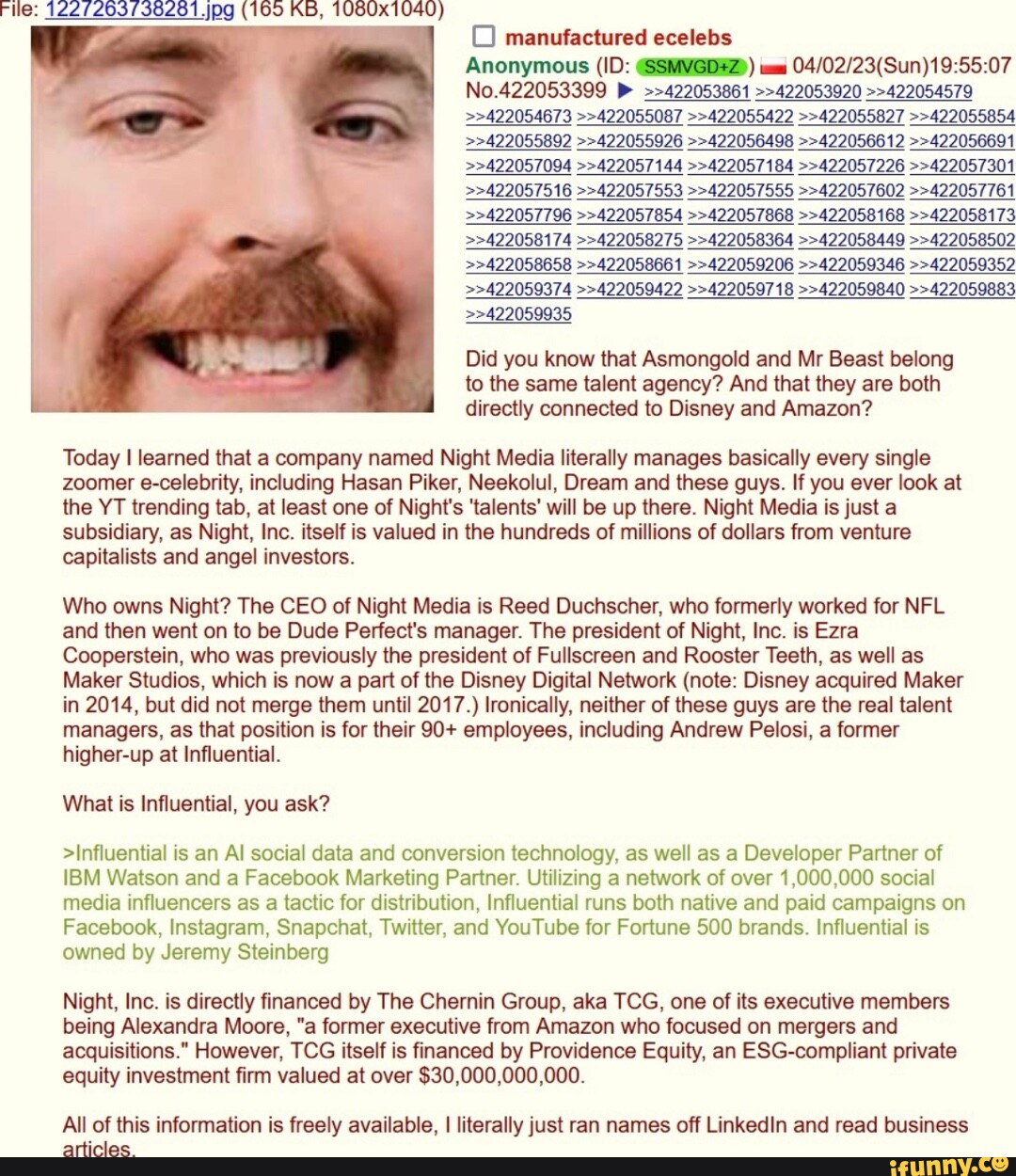 File: 1227263738281.jpg (165 KB, 1080x1040)

manufactured ecelebs
Anonymous (ID: SSMVGD+Z) 04/02/23(Sun)19:55:07 No.422053399 ▶ >>422053861 >>422053920 >>422054579 >>422054673 >>422055087 >>422055422 >>422055827 >>422055854 >>422055892 >>422055926 >>422056498 >>422056612 >>422056691 >>422057094 >>422057144 >>422057184 >>422057226 >>422057301 >>422057516 >>422057553 >>422057555 >>422057602 >>422057761 >>422057796 >>422057854 >>422057868 >>422058168 >>422058173 >>422058174 >>422058275 >>422058364 >>422058449 >>422058502 >>422058658 >>422058661 >>422059206 >>422059346 >>422059352 >>422059374 >>422059422 >>422059718 >>422059840 >>422059883 >>422059935

Did you know that Asmongold and Mr Beast belong to the same talent agency? And that they are both directly connected to Disney and Amazon?

Today I learned that a company named Night Media literally manages basically every single zoomer e-celebrity, including Hasan Piker, Neekolul, Dream and these guys. If you ever look at the YT trending tab, at least one of Night's 'talents' will be up there. Night Media is just a subsidiary, as Night, Inc. itself is valued in the hundreds of millions of dollars from venture capitalists and angel investors.

Who owns Night? The CEO of Night Media is Reed Duchscher, who formerly worked for NFL and then went on to be Dude Perfect's manager. The president of Night, Inc. is Ezra Cooperstein, who was previously the president of Fullscreen and Rooster Teeth, as well as Maker Studios, which is now a part of the Disney Digital Network (note: Disney acquired Maker in 2014, but did not merge them until 2017.) Ironically, neither of these guys are the real talent managers, as that position is for their 90+ employees, including Andrew Pelosi, a former higher-up at Influential.

What is Influential, you ask?

>Influential is an AI social data and conversion technology, as well as a Developer Partner of IBM Watson and a Facebook Marketing Partner. Utilizing a network of over 1,000,000 social media influencers as a tactic for distribution, Influential runs both native and paid campaigns on Facebook, Instagram, Snapchat, Twitter, and YouTube for Fortune 500 brands. Influential is owned by Jeremy Steinberg

Night, Inc. is directly financed by The Chernin Group, aka TCG, one of its executive members being Alexandra Moore, "a former executive from Amazon who focused on mergers and acquisitions." However, TCG itself is financed by Providence Equity, an ESG-compliant private equity investment firm valued at over $30,000,000,000.

All of this information is freely available, I literally just ran names off LinkedIn and read business articles.

ifunny.co